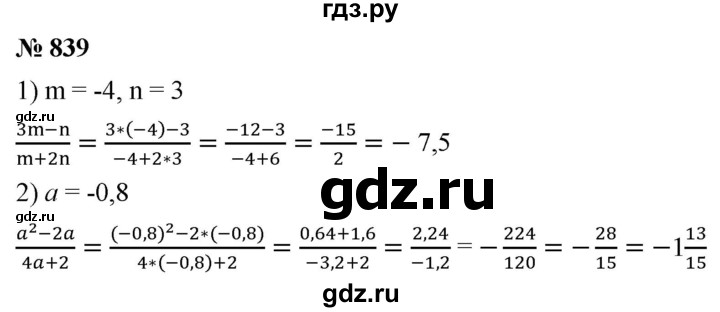 гдз.ру

№ 839

1) m = -4, n = 3

gdz.ru

$\frac{3m-n}{m+2n} = \frac{3*(-4)-3}{-4+2*3} = \frac{-12-3}{-4+6} = \frac{-15}{2} = -7,5$

2) $a$ = -0,8

gdz.ru

gdz.ru

$\frac{a^2-2a}{4a+2} = \frac{(-0,8)^2-2*(-0,8)}{4*(-0,8)+2} = \frac{0,64+1,6}{-3,2+2} = \frac{2,24}{-1,2} = -\frac{224}{120} = -\frac{28}{15} = -1\frac{13}{15}$

gdz.ru